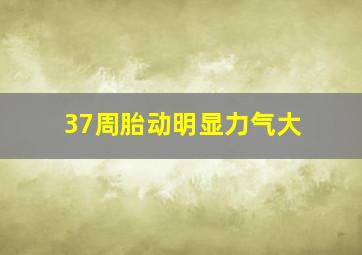 37周胎动明显力气大